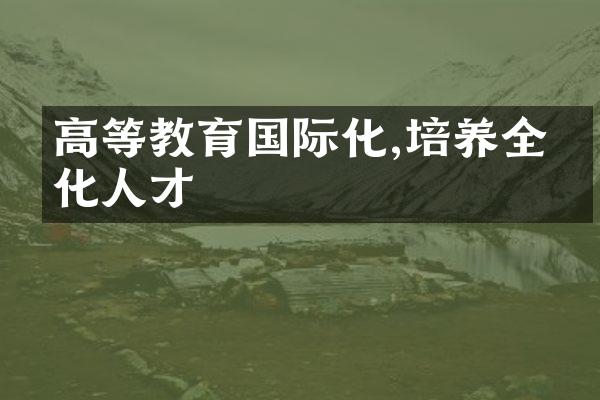 高等教育国际化,培养全化人才